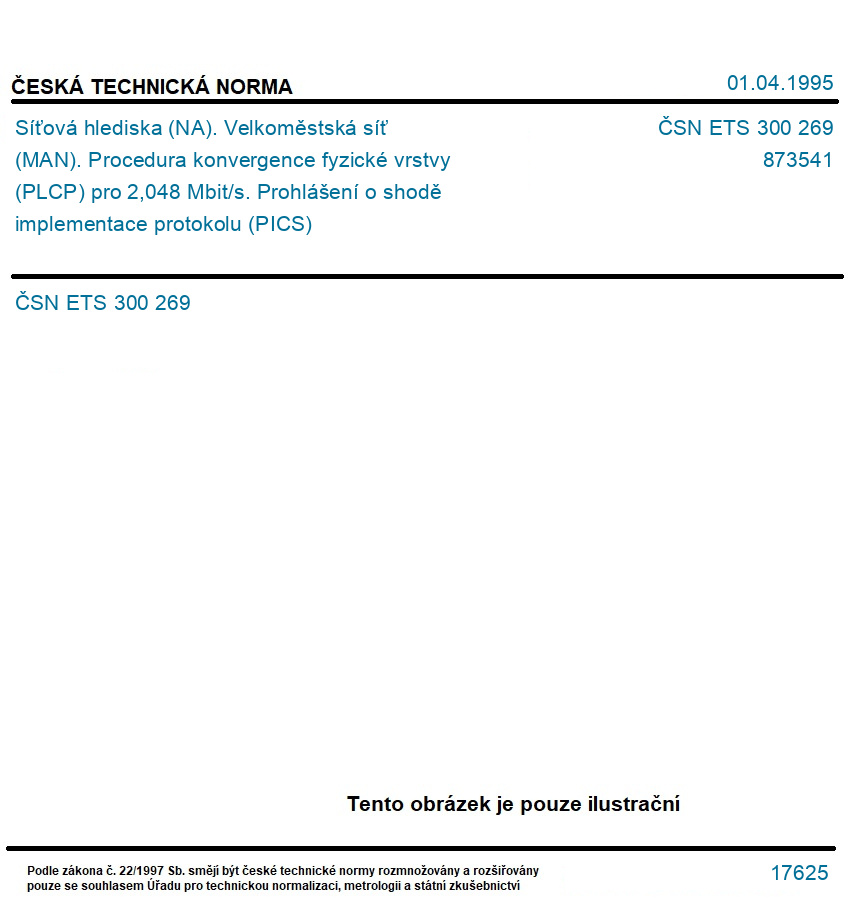 ČESKÁ TECHNICKÁ NORMA

01.04.1995

Síťová hlediska (NA). Velkoměstská síť (MAN). Procedura konvergence fyzické vrstvy (PLCP) pro 2,048 Mbit/s. Prohlášení o shodě implementace protokolu (PICS)

ČSN ETS 300 269
873541

ČSN ETS 300 269

Tento obrázek je pouze ilustrační

Podle zákona č. 22/1997 Sb. smějí být české technické normy rozmnožovány a rozšiřovány pouze se souhlasem Úřadu pro technickou normalizaci, metrologii a státní zkušebnictví

17625